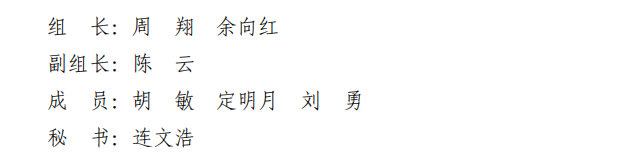 组　长：周　翔　余向红

副组长：陈　云

成　员：胡　敏　定明月　刘　勇

秘　书：连文浩